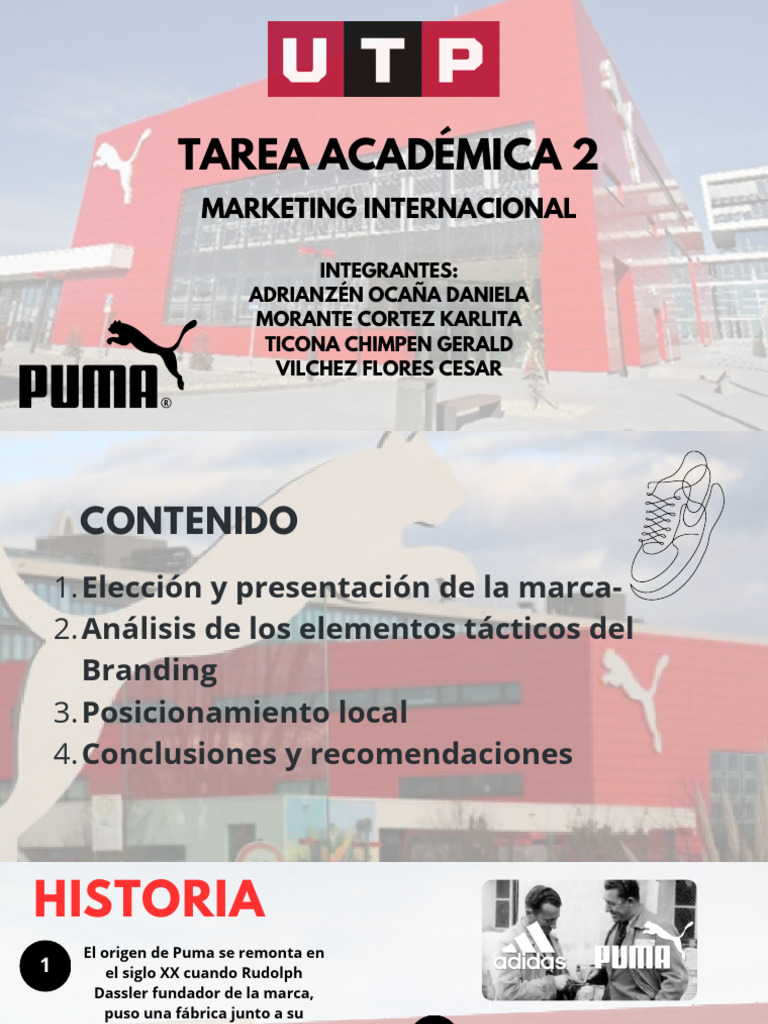 UTP

TAREA ACADÉMICA 2

MARKETING INTERNACIONAL

INTEGRANTES:
ADRIANZÉN OCAÑA DANIELA
MORANTE CORTEZ KARLITA
TICONA CHIMPEN GERALD
VILCHEZ FLORES CESAR

PUMA®

CONTENIDO

1. Elección y presentación de la marca-
2. Análisis de los elementos tácticos del Branding
3. Posicionamiento local
4. Conclusiones y recomendaciones

HISTORIA

adidas PUMA

1

El origen de Puma se remonta en el siglo XX cuando Rudolph Dassler fundador de la marca, puso una fábrica junto a su